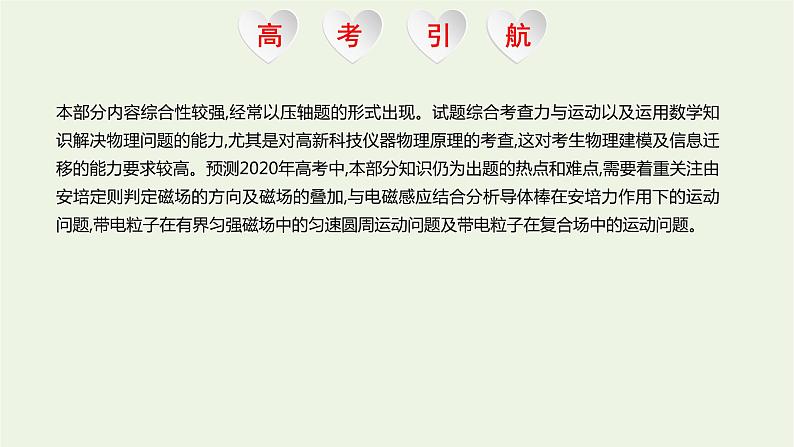 高 考 引 航

本部分内容综合性较强,经常以压轴题的形式出现。试题综合考查力与运动以及运用数学知识解决物理问题的能力,尤其是对高新科技仪器物理原理的考查,这对考生物理建模及信息迁移的能力要求较高。预测2020年高考中,本部分知识仍为出题的热点和难点,需要着重关注由安培定则判定磁场的方向及磁场的叠加,与电磁感应结合分析导体棒在安培力作用下的运动问题,带电粒子在有界匀强磁场中的匀速圆周运动问题及带电粒子在复合场中的运动问题。